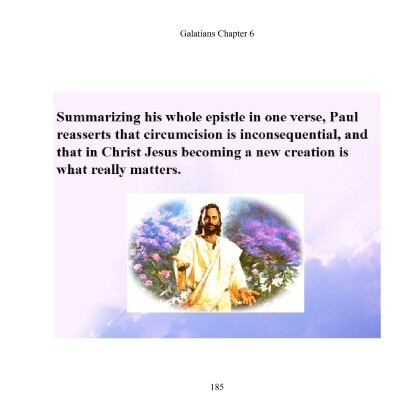 Galatians Chapter 6

Summarizing his whole epistle in one verse, Paul reasserts that circumcision is inconsequential, and that in Christ Jesus becoming a new creation is what really matters.

185